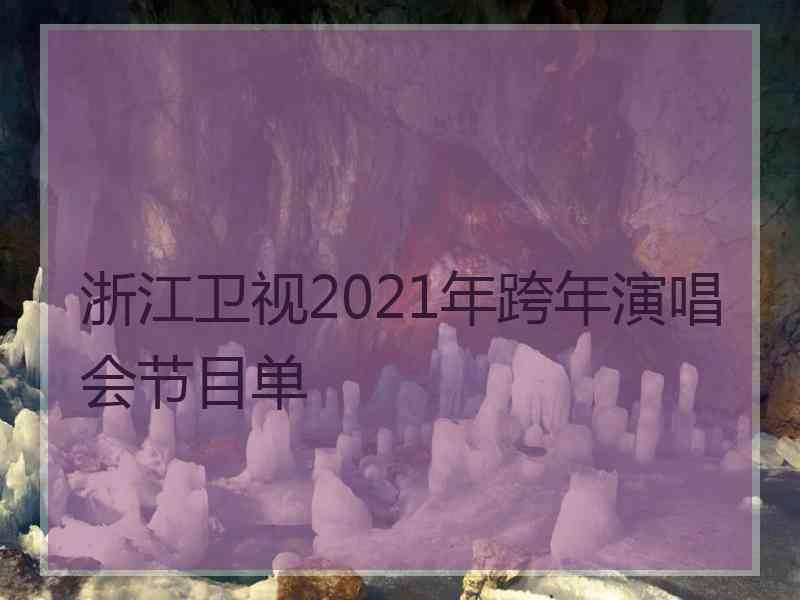 浙江卫视2021年跨年演唱会节目单